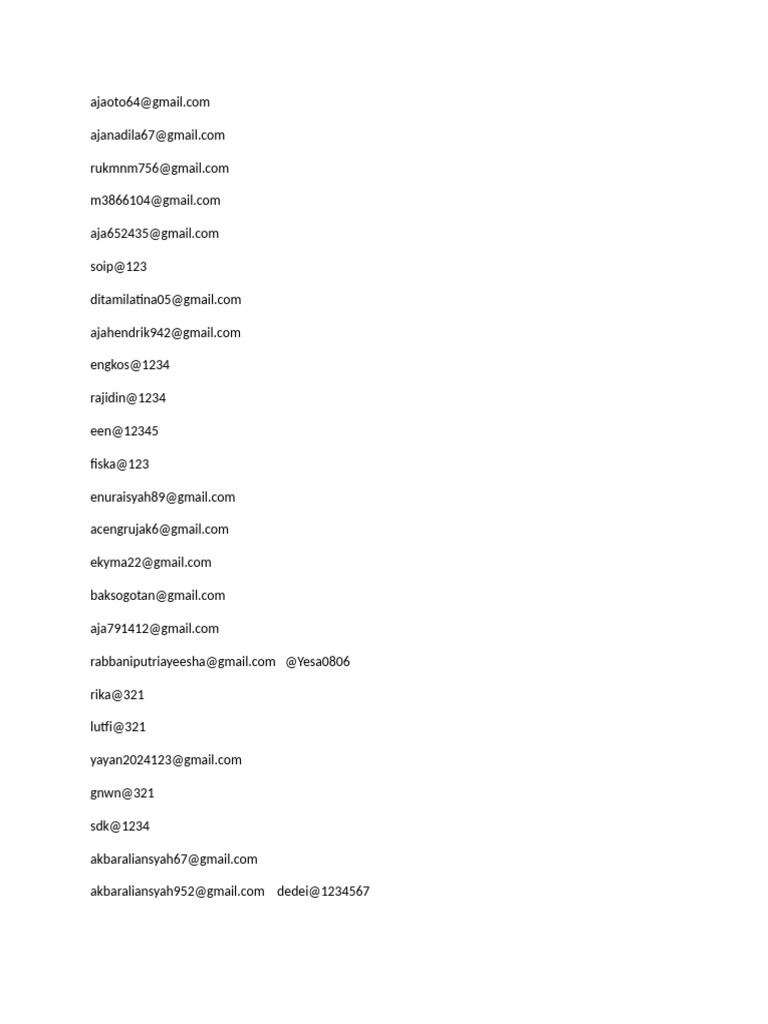 ajaoto64@gmail.com

ajanadila67@gmail.com

rukmnm756@gmail.com

m3866104@gmail.com

aja652435@gmail.com

soip@123

ditamilatina05@gmail.com

ajahendrik942@gmail.com

engkos@1234

rajidin@1234

een@12345

fiska@123

enuraisyah89@gmail.com

acengrujak6@gmail.com

ekyma22@gmail.com

baksogotan@gmail.com

aja791412@gmail.com

rabbaniputriayeesha@gmail.com @Yesa0806

rika@321

lutfi@321

yayan2024123@gmail.com

gnwn@321

sdk@1234

akbaraliansyah67@gmail.com

akbaraliansyah952@gmail.com dedei@1234567